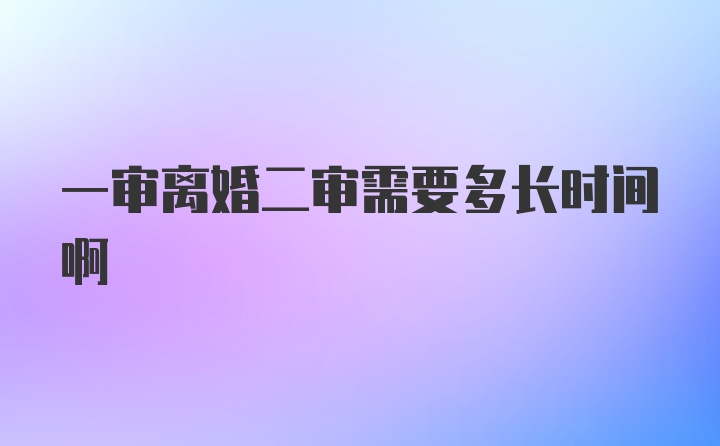 一审离婚二审需要多长时间啊